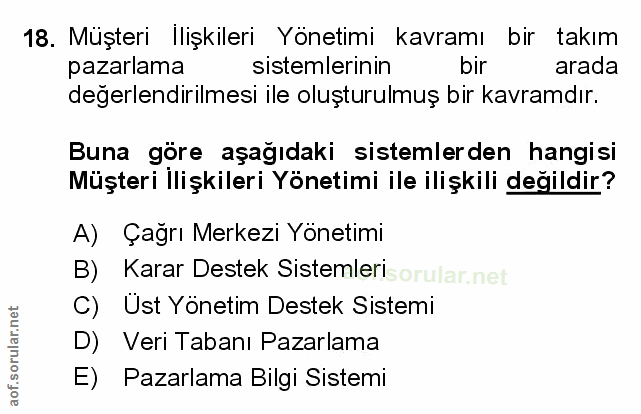 18. Müşteri İlişkileri Yönetimi kavramı bir takım pazarlama sistemlerinin bir arada değerlendirilmesi ile oluşturulmuş bir kavramdır.

Buna göre aşağıdaki sistemlerden hangisi Müşteri İlişkileri Yönetimi ile ilişkili değildir?

A) Çağrı Merkezi Yönetimi
B) Karar Destek Sistemleri
C) Üst Yönetim Destek Sistemi
D) Veri Tabanı Pazarlama
E) Pazarlama Bilgi Sistemi

aof.sorular.net